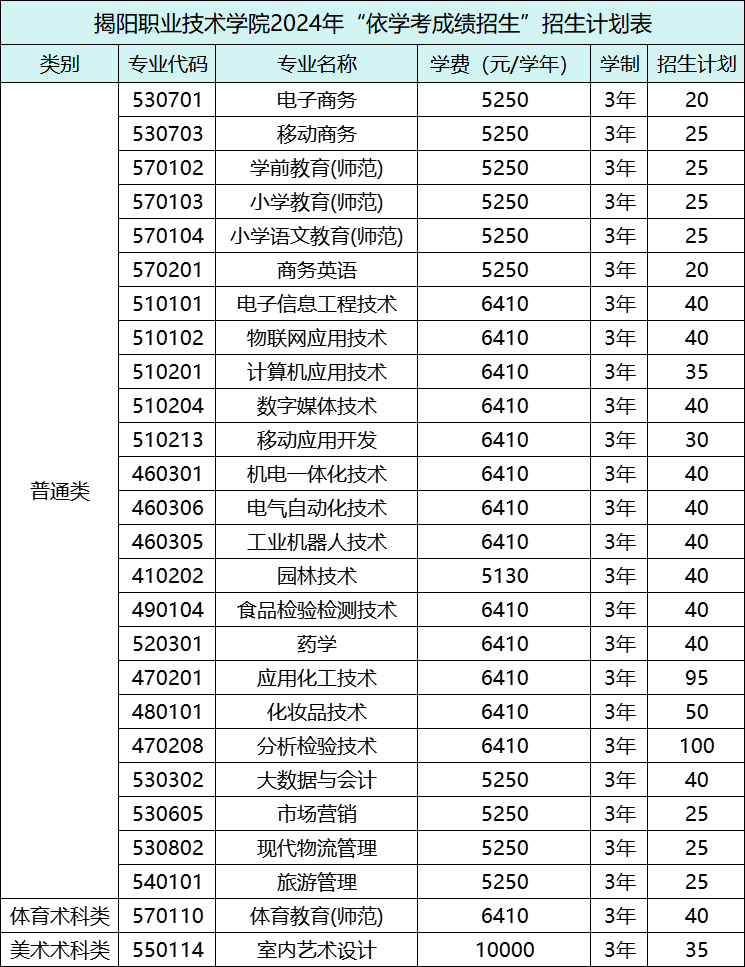 揭阳职业技术学院2024年“依学考成绩招生”招生计划表

| 类别 | 专业代码 | 专业名称 | 学费（元/学年） | 学制 | 招生计划 |
|---|---|---|---|---|---|
| 普通类 | 530701 | 电子商务 | 5250 | 3年 | 20 |
| | 530703 | 移动商务 | 5250 | 3年 | 25 |
| | 570102 | 学前教育(师范) | 5250 | 3年 | 25 |
| | 570103 | 小学教育(师范) | 5250 | 3年 | 25 |
| | 570104 | 小学语文教育(师范) | 5250 | 3年 | 25 |
| | 570201 | 商务英语 | 5250 | 3年 | 20 |
| | 510101 | 电子信息工程技术 | 6410 | 3年 | 40 |
| | 510102 | 物联网应用技术 | 6410 | 3年 | 40 |
| | 510201 | 计算机应用技术 | 6410 | 3年 | 35 |
| | 510204 | 数字媒体技术 | 6410 | 3年 | 40 |
| | 510213 | 移动应用开发 | 6410 | 3年 | 30 |
| | 460301 | 机电一体化技术 | 6410 | 3年 | 40 |
| | 460306 | 电气自动化技术 | 6410 | 3年 | 40 |
| | 460305 | 工业机器人技术 | 6410 | 3年 | 40 |
| | 410202 | 园林技术 | 5130 | 3年 | 40 |
| | 490104 | 食品检验检测技术 | 6410 | 3年 | 40 |
| | 520301 | 药学 | 6410 | 3年 | 40 |
| | 470201 | 应用化工技术 | 6410 | 3年 | 95 |
| | 480101 | 化妆品技术 | 6410 | 3年 | 50 |
| | 470208 | 分析检验技术 | 6410 | 3年 | 100 |
| | 530302 | 大数据与会计 | 5250 | 3年 | 40 |
| | 530605 | 市场营销 | 5250 | 3年 | 25 |
| | 530802 | 现代物流管理 | 5250 | 3年 | 25 |
| | 540101 | 旅游管理 | 5250 | 3年 | 25 |
| 体育术科类 | 570110 | 体育教育(师范) | 6410 | 3年 | 40 |
| 美术术科类 | 550114 | 室内艺术设计 | 10000 | 3年 | 35 |